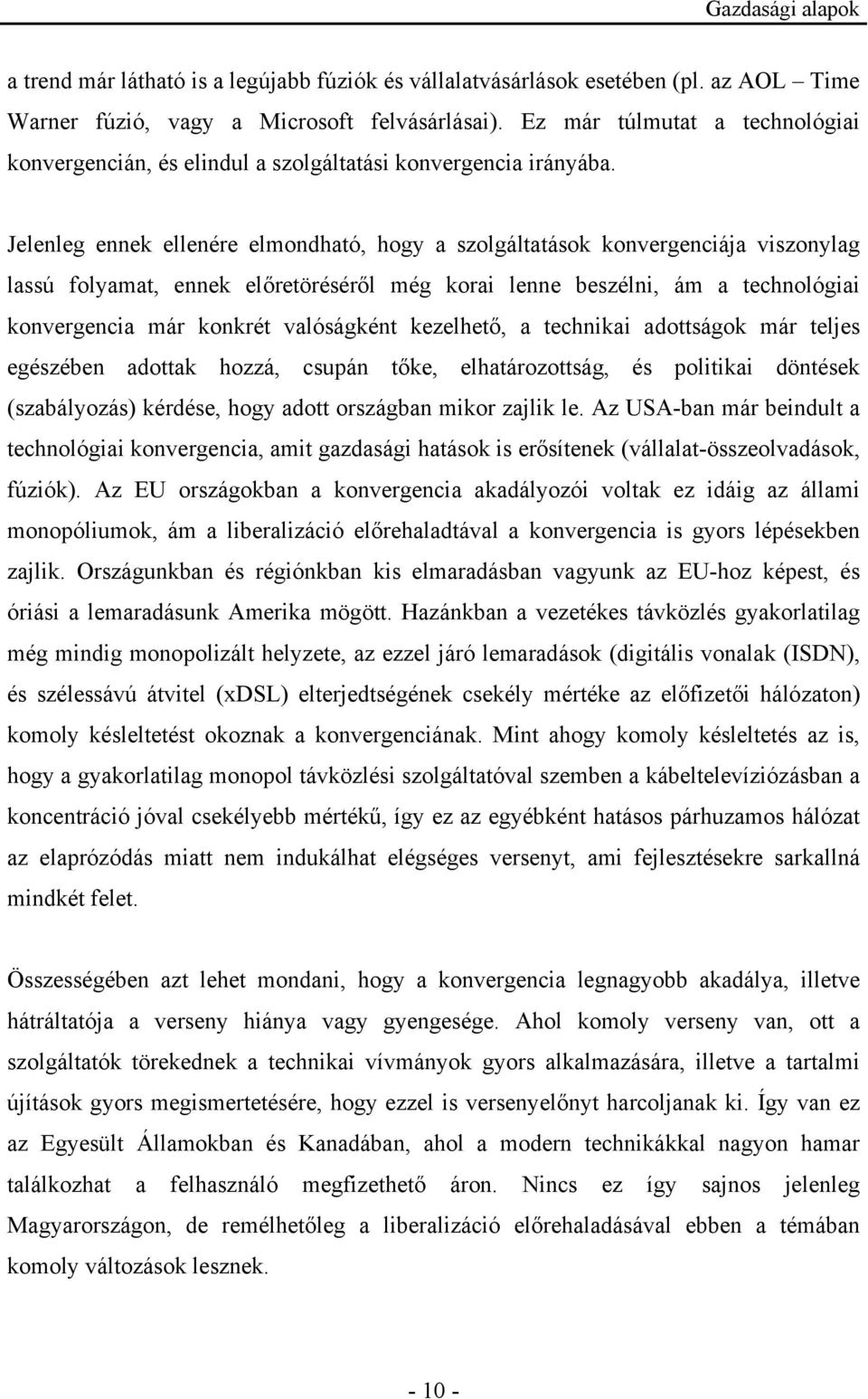 Gazdasági alapok

a trend már látható is a legújabb fúziók és vállalatvásárlások esetében (pl. az AOL – Time Warner fúzió, vagy a Microsoft felvásárlásai). Ez már túlmutat a technológiai konvergencián, és elindul a szolgáltatási konvergencia irányába.

Jelenleg ennek ellenére elmondható, hogy a szolgáltatások konvergenciája viszonylag lassú folyamat, ennek előretöréséről még korai lenne beszélni, ám a technológiai konvergencia már konkrét valóságként kezelhető, a technikai adottságok már teljes egészében adottak hozzá, csupán tőke, elhatározottság, és politikai döntések (szabályozás) kérdése, hogy adott országban mikor zajlik le. Az USA-ban már beindult a technológiai konvergencia, amit gazdasági hatások is erősítenek (vállalat-összeolvadások, fúziók). Az EU országokban a konvergencia akadályozói voltak ez idáig az állami monopóliumok, ám a liberalizáció előrehaladtával a konvergencia is gyors lépésekben zajlik. Országunkban és régiónkban kis elmaradásban vagyunk az EU-hoz képest, és óriási a lemaradásunk Amerika mögött. Hazánkban a vezetékes távközlés gyakorlatilag még mindig monopolizált helyzete, az ezzel járó lemaradások (digitális vonalak (ISDN), és szélessávú átvitel (xDSL) elterjedtségének csekély mértéke az előfizetői hálózaton) komoly késleltetést okoznak a konvergenciának. Mint ahogy komoly késleltetés az is, hogy a gyakorlatilag monopol távközlési szolgáltatóval szemben a kábeltelevíziózásban a koncentráció jóval csekélyebb mértékű, így ez az egyébként hatásos párhuzamos hálózat az elaprózódás miatt nem indukálhat elégséges versenyt, ami fejlesztésekre sarkallná mindkét felet.

Összességében azt lehet mondani, hogy a konvergencia legnagyobb akadálya, illetve hátráltatója a verseny hiánya vagy gyengesége. Ahol komoly verseny van, ott a szolgáltatók törekednek a technikai vívmányok gyors alkalmazására, illetve a tartalmi újítások gyors megismertetésére, hogy ezzel is versenyelőnyt harcoljanak ki. Így van ez az Egyesült Államokban és Kanadában, ahol a modern technikákkal nagyon hamar találkozhat a felhasználó megfizethető áron. Nincs ez így sajnos jelenleg Magyarországon, de remélhetőleg a liberalizáció előrehaladásával ebben a témában komoly változások lesznek.

- 10 -